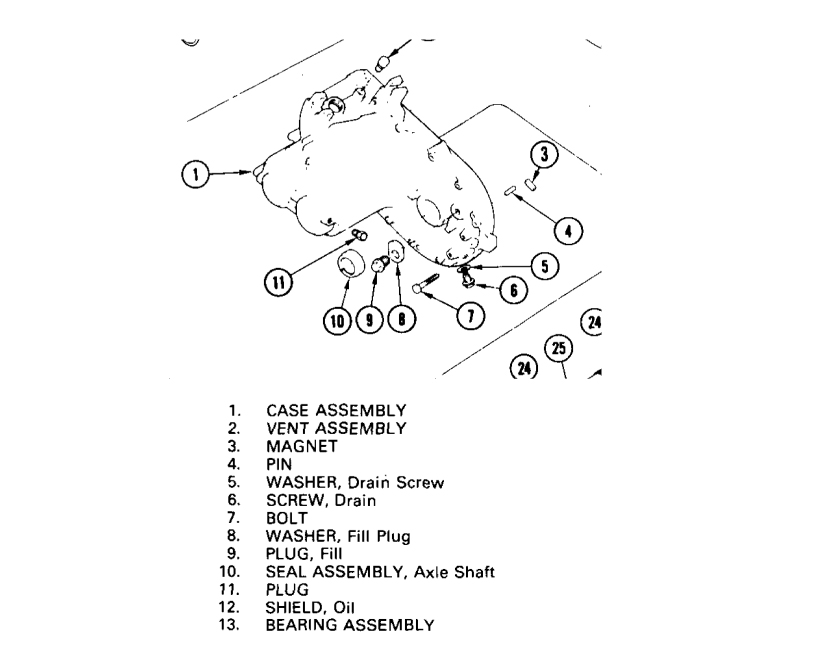 1
3
4
5
6
7
8
9
10
11
24
25
24

1. CASE ASSEMBLY
2. VENT ASSEMBLY
3. MAGNET
4. PIN
5. WASHER, Drain Screw
6. SCREW, Drain
7. BOLT
8. WASHER, Fill Plug
9. PLUG, Fill
10. SEAL ASSEMBLY, Axle Shaft
11. PLUG
12. SHIELD, Oil
13. BEARING ASSEMBLY